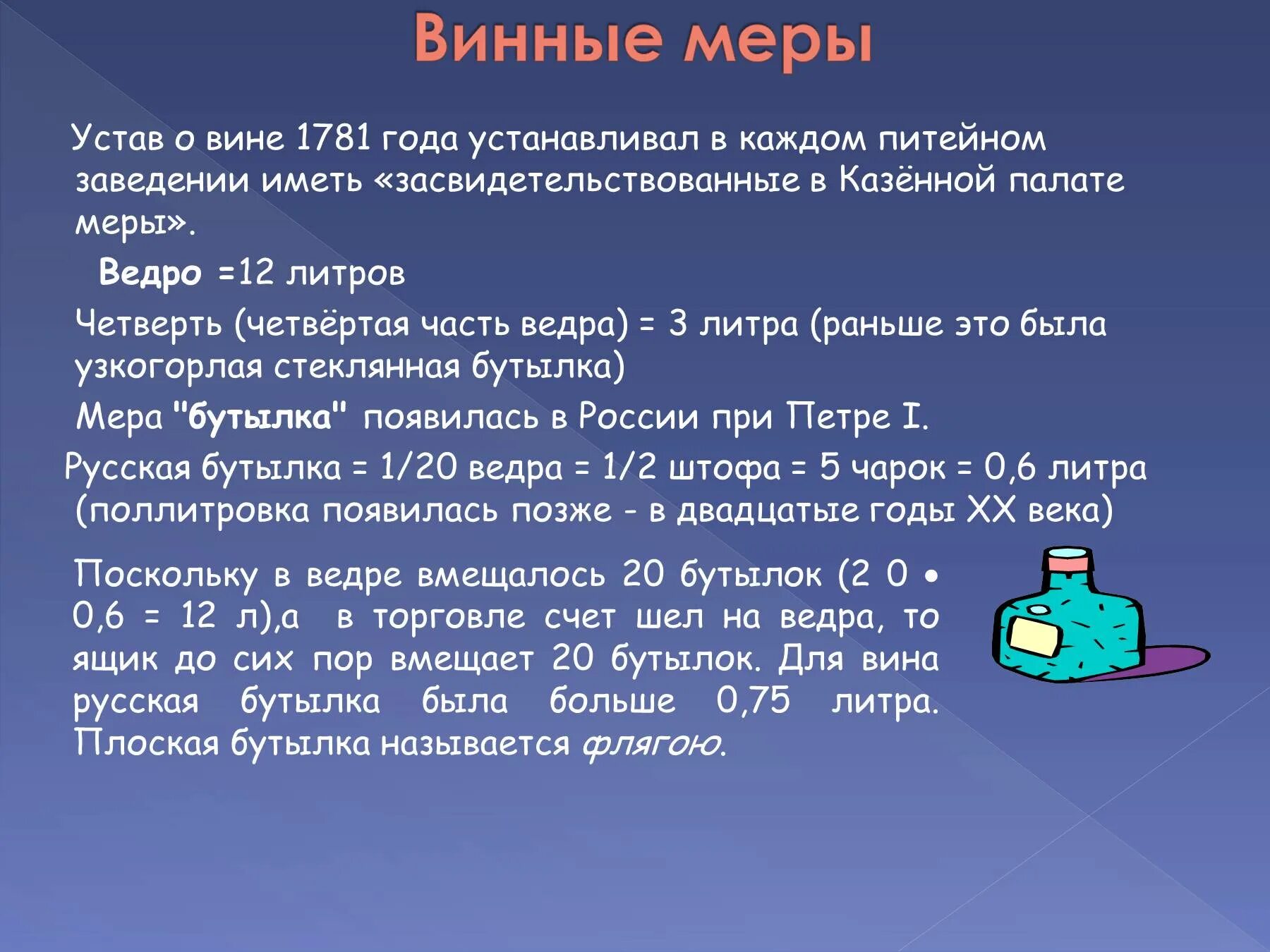 Винные меры

Устав о вине 1781 года устанавливал в каждом питейном заведении иметь «засвидетельствованные в Казённой палате меры».

Ведро =12 литров

Четверть (четвёртая часть ведра) = 3 литра (раньше это была узкогорлая стеклянная бутылка)

Мера "бутылка" появилась в России при Петре I.

Русская бутылка = 1/20 ведра = 1/2 штофа = 5 чарок = 0,6 литра (поллитровка появилась позже - в двадцатые годы XX века)

Поскольку в ведре вмещалось 20 бутылок (2 0 • 0,6 = 12 л),а в торговле счет шел на ведра, то ящик до сих пор вмещает 20 бутылок. Для вина русская бутылка была больше 0,75 литра. Плоская бутылка называется флягою.